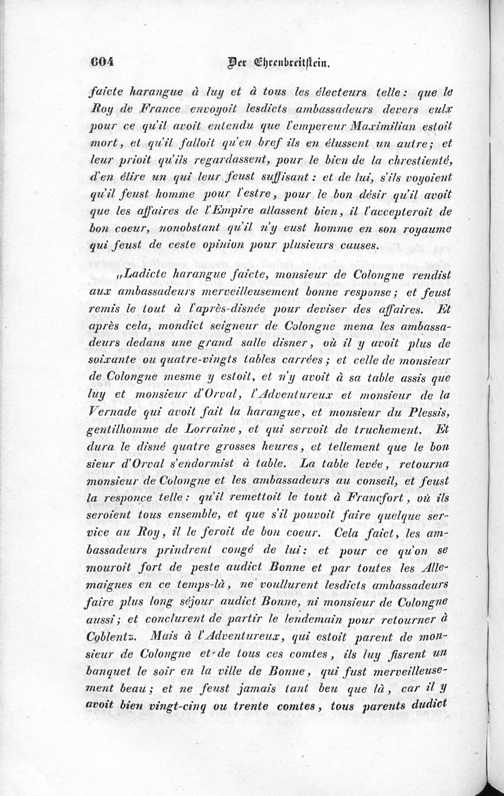 604 Der Ehrenbreitstein.

faicte harangue à luy et à tous les électeurs telle: que le Roy de France envoyoit lesdicts ambassadeurs devers eulx pour ce qu'il avoit entendu que l'empereur Maximilian estoit mort, et qu'il falloit qu'en bref ils en élussent un autre; et leur prioit qu'ils regardassent, pour le bien de la chrestienté, d'en élire un qui leur feust suffisant: et de lui, s'ils voyoient qu'il feust homme pour l'estre, pour le bon désir qu'il avoit que les affaires de l'Empire allassent bien, il l'accepteroit de bon coeur, nonobstant qu'il n'y eust homme en son royaume qui feust de ceste opinion pour plusieurs causes.

„Ladicte harangue faicte, monsieur de Colongne rendist aux ambassadeurs merveilleusement bonne response; et feust remis le tout à l'après-disnée pour deviser des affaires. Et après cela, mondict seigneur de Colongne mena les ambassadeurs dedans une grand salle disner, où il y avoit plus de soixante ou quatre-vingts tables carrées; et celle de monsieur de Colongne mesme y estoit, et n'y avoit à sa table assis que luy et monsieur d'Orval, l'Adventureux et monsieur de la Vernade qui avoit fait la harangue, et monsieur du Plessis, gentilhomme de Lorraine, et qui servoit de truchement. Et dura le disné quatre grosses heures, et tellement que le bon sieur d'Orval s'endormist à table. La table levée, retourna monsieur de Colongne et les ambassadeurs au conseil, et feust la responce telle: qu'il remettoit le tout à Francfort, où ils seroient tous ensemble, et que s'il pouvoit faire quelque service au Roy, il le feroit de bon coeur. Cela faict, les ambassadeurs prindrent congé de lui: et pour ce qu'on se mouroit fort de peste audict Bonne et par toutes les Allemaignes en ce temps-là, ne voullurent lesdicts ambassadeurs faire plus long séjour audict Bonne, ni monsieur de Colongne aussi; et conclurent de partir le lendemain pour retourner à Coblentz. Mais à l'Adventureux, qui estoit parent de monsieur de Colongne et de tous ces comtes, ils luy fisrent un banquet le soir en la ville de Bonne, qui fust merveilleusement beau; et ne feust jamais tant beu que là, car il y avoit bien vingt-cinq ou trente comtes, tous parents dudict